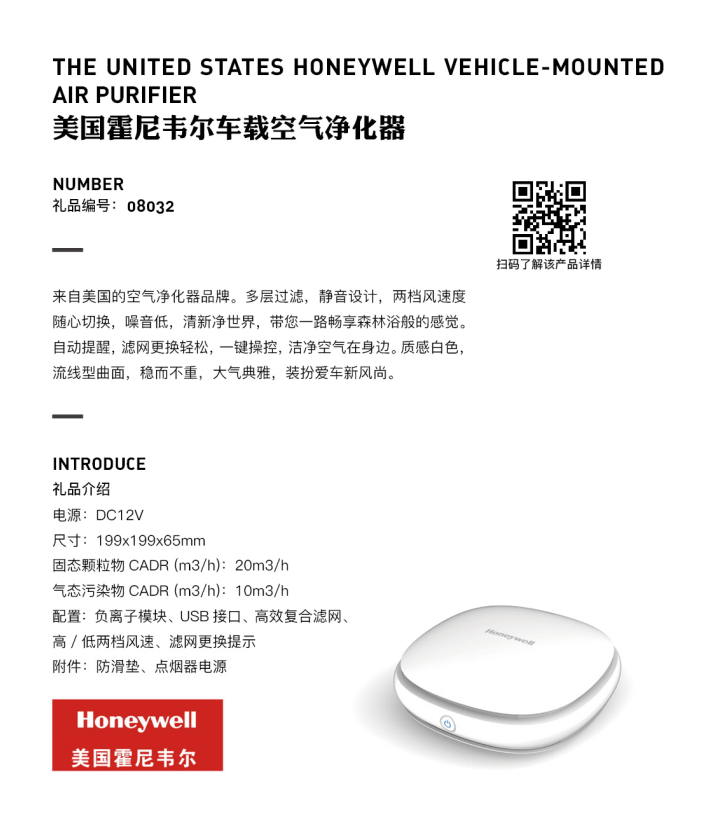 THE UNITED STATES HONEYWELL VEHICLE-MOUNTED AIR PURIFIER
美国霍尼韦尔车载空气净化器

NUMBER
礼品编号：08032

扫码了解该产品详情

来自美国的空气净化器品牌。多层过滤，静音设计，两档风速度随心切换，噪音低，清新净世界，带您一路畅享森林浴般的感觉。自动提醒，滤网更换轻松，一键操控，洁净空气在身边。质感白色，流线型曲面，稳而不重，大气典雅，装扮爱车新风尚。

INTRODUCE
礼品介绍
电源：DC12V
尺寸：199x199x65mm
固态颗粒物 CADR (m3/h)：20m3/h
气态污染物 CADR (m3/h)：10m3/h
配置：负离子模块、USB 接口、高效复合滤网、高 / 低两档风速、滤网更换提示
附件：防滑垫、点烟器电源

Honeywell

Honeywell
美国霍尼韦尔